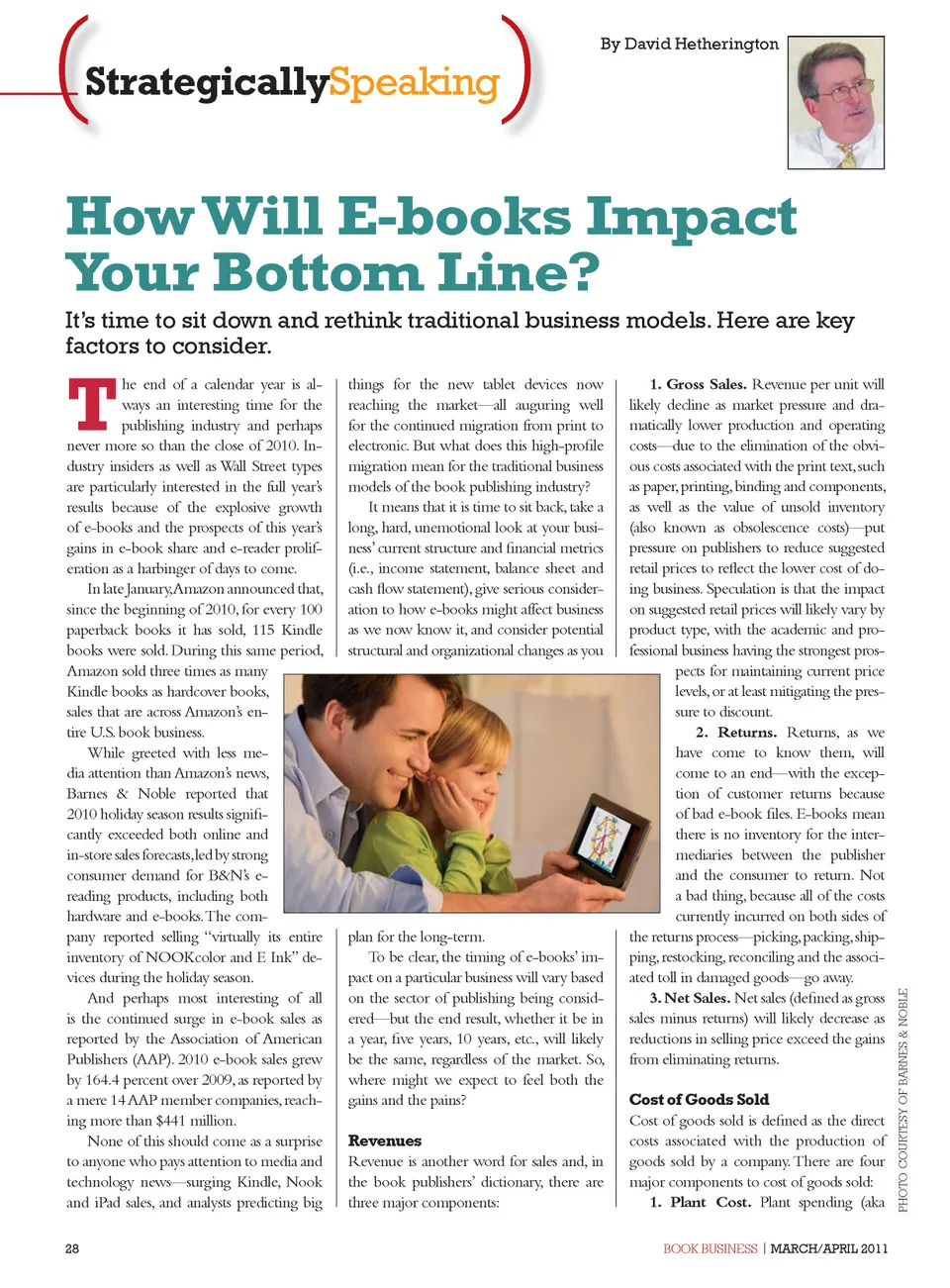 StrategicallySpeaking

By David Hetherington

How Will E-books Impact Your Bottom Line?

It's time to sit down and rethink traditional business models. Here are key factors to consider.

The end of a calendar year is always an interesting time for the publishing industry and perhaps never more so than the close of 2010. Industry insiders as well as Wall Street types are particularly interested in the full year's results because of the explosive growth of e-books and the prospects of this year's gains in e-book share and e-reader proliferation as a harbinger of days to come.

In late January, Amazon announced that, since the beginning of 2010, for every 100 paperback books it has sold, 115 Kindle books were sold. During this same period, Amazon sold three times as many Kindle books as hardcover books, sales that are across Amazon's entire U.S. book business.

While greeted with less media attention than Amazon's news, Barnes & Noble reported that 2010 holiday season results significantly exceeded both online and in-store sales forecasts, led by strong consumer demand for B&N's e-reading products, including both hardware and e-books. The company reported selling "virtually its entire inventory of NOOKcolor and E Ink" devices during the holiday season.

And perhaps most interesting of all is the continued surge in e-book sales as reported by the Association of American Publishers (AAP). 2010 e-book sales grew by 164.4 percent over 2009, as reported by a mere 14 AAP member companies, reaching more than $441 million.

None of this should come as a surprise to anyone who pays attention to media and technology news—surging Kindle, Nook and iPad sales, and analysts predicting big things for the new tablet devices now reaching the market—all auguring well for the continued migration from print to electronic. But what does this high-profile migration mean for the traditional business models of the book publishing industry?

It means that it is time to sit back, take a long, hard, unemotional look at your business' current structure and financial metrics (i.e., income statement, balance sheet and cash flow statement), give serious consideration to how e-books might affect business as we now know it, and consider potential structural and organizational changes as you plan for the long-term.

To be clear, the timing of e-books' impact on a particular business will vary based on the sector of publishing being considered—but the end result, whether it be in a year, five years, 10 years, etc., will likely be the same, regardless of the market. So, where might we expect to feel both the gains and the pains?

Revenues
Revenue is another word for sales and, in the book publishers' dictionary, there are three major components:

1. Gross Sales. Revenue per unit will likely decline as market pressure and dramatically lower production and operating costs—due to the elimination of the obvious costs associated with the print text, such as paper, printing, binding and components, as well as the value of unsold inventory (also known as obsolescence costs)—put pressure on publishers to reduce suggested retail prices to reflect the lower cost of doing business. Speculation is that the impact on suggested retail prices will likely vary by product type, with the academic and professional business having the strongest prospects for maintaining current price levels, or at least mitigating the pressure to discount.

2. Returns. Returns, as we have come to know them, will come to an end—with the exception of customer returns because of bad e-book files. E-books mean there is no inventory for the intermediaries between the publisher and the consumer to return. Not a bad thing, because all of the costs currently incurred on both sides of the returns process—picking, packing, shipping, restocking, reconciling and the associated toll in damaged goods—go away.

3. Net Sales. Net sales (defined as gross sales minus returns) will likely decrease as reductions in selling price exceed the gains from eliminating returns.

Cost of Goods Sold
Cost of goods sold is defined as the direct costs associated with the production of goods sold by a company. There are four major components to cost of goods sold:

1. Plant Cost. Plant spending (aka

PHOTO COURTESY OF BARNES & NOBLE

28

BOOK BUSINESS | MARCH/APRIL 2011